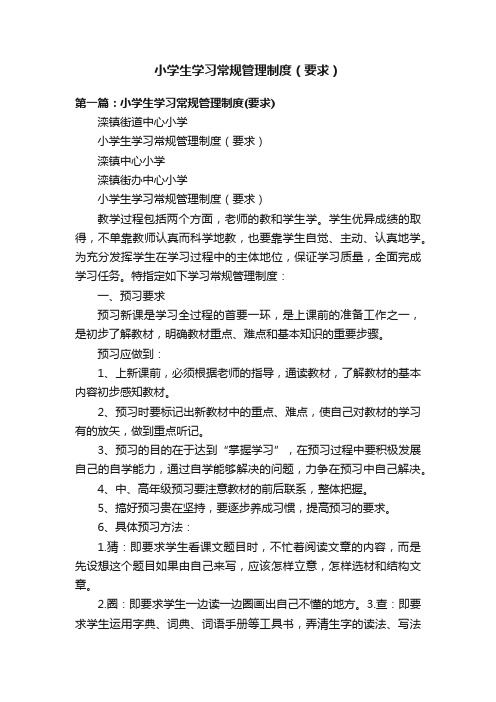 小学生学习常规管理制度（要求）

第一篇：小学生学习常规管理制度(要求)

滦镇街道中心小学

小学生学习常规管理制度（要求）

滦镇中心小学

滦镇街办中心小学

小学生学习常规管理制度（要求）

教学过程包括两个方面，老师的教和学生学。学生优异成绩的取得，不单靠教师认真而科学地教，也要靠学生自觉、主动、认真地学。为充分发挥学生在学习过程中的主体地位，保证学习质量，全面完成学习任务。特指定如下学习常规管理制度：

一、预习要求

预习新课是学习全过程的首要一环，是上课前的准备工作之一，是初步了解教材，明确教材重点、难点和基本知识的重要步骤。

预习应做到：

1、上新课前，必须根据老师的指导，通读教材，了解教材的基本内容初步感知教材。

2、预习时要标记出新教材中的重点、难点，使自己对教材的学习有的放矢，做到重点听记。

3、预习的目的在于达到“掌握学习”，在预习过程中要积极发展自己的自学能力，通过自学能够解决的问题，力争在预习中自己解决。

4、中、高年级预习要注意教材的前后联系，整体把握。

5、搞好预习贵在坚持，要逐步养成习惯，提高预习的要求。

6、具体预习方法：

1.猜：即要求学生看课文题目时，不忙着阅读文章的内容，而是先设想这个题目如果由自己来写，应该怎样立意，怎样选材和结构文章。

2.圈：即要求学生一边读一边圈画出自己不懂的地方。3.查：即要求学生运用字典、词典、词语手册等工具书，弄清生字的读法、写法